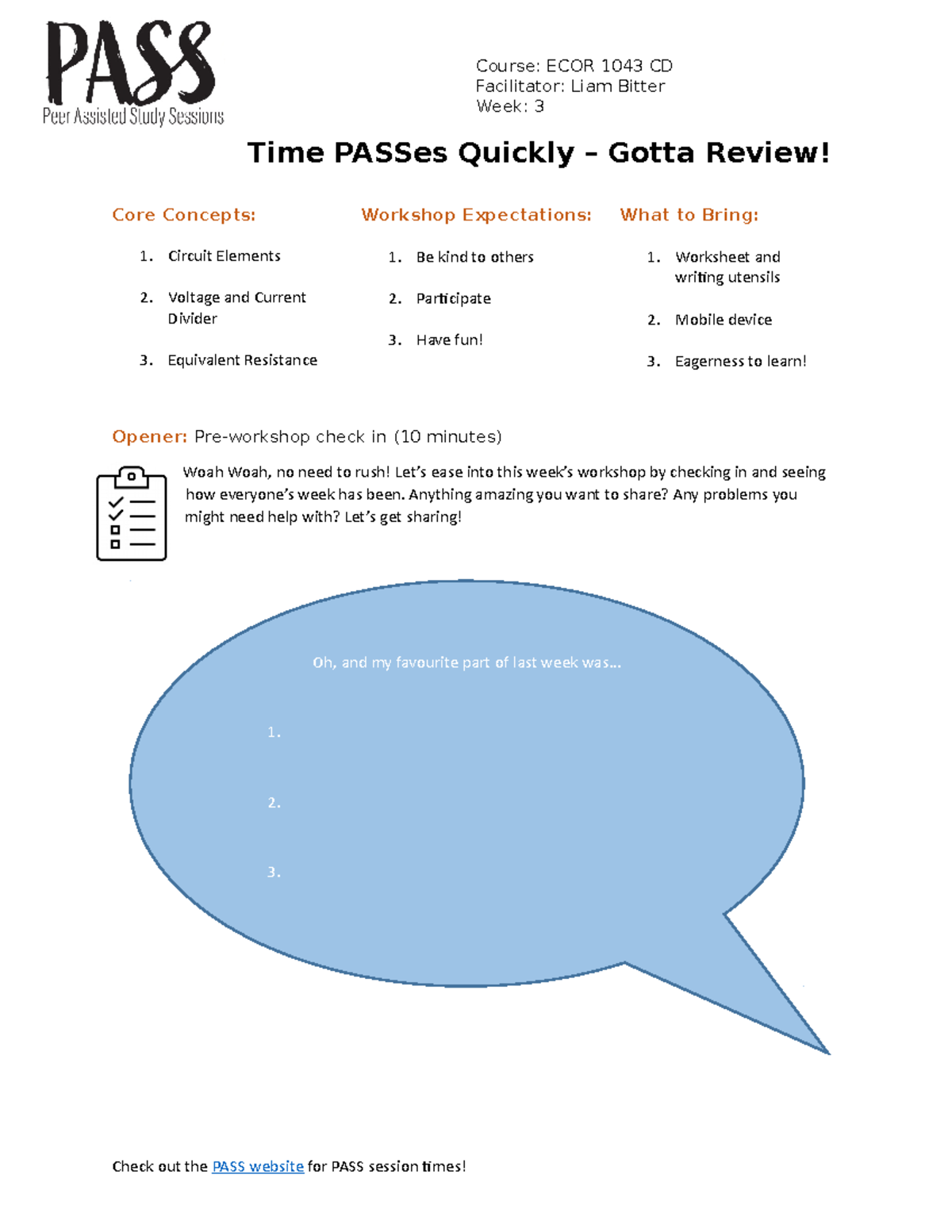 PASS
Peer Assisted Study Sessions

Course: ECOR 1043 CD
Facilitator: Liam Bitter
Week: 3

Time PASSes Quickly – Gotta Review!

Core Concepts:

1. Circuit Elements
2. Voltage and Current Divider
3. Equivalent Resistance

Workshop Expectations:

1. Be kind to others
2. Participate
3. Have fun!

What to Bring:

1. Worksheet and writing utensils
2. Mobile device
3. Eagerness to learn!

Opener: Pre-workshop check in (10 minutes)

Woah Woah, no need to rush! Let's ease into this week's workshop by checking in and seeing how everyone's week has been. Anything amazing you want to share? Any problems you might need help with? Let's get sharing!

Oh, and my favourite part of last week was...

1.

2.

3.

Check out the PASS website for PASS session times!